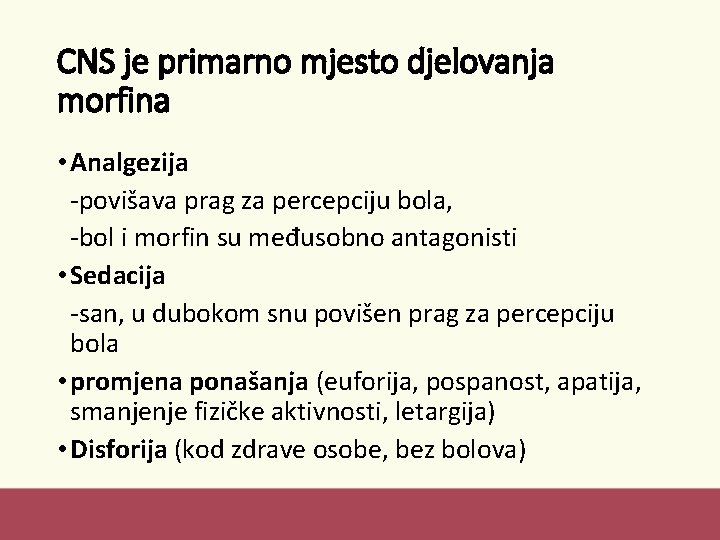 CNS je primarno mjesto djelovanja morfina

• Analgezija
-povišava prag za percepciju bola,
-bol i morfin su međusobno antagonisti
• Sedacija
-san, u dubokom snu povišen prag za percepciju bola
• promjena ponašanja (euforija, pospanost, apatija, smanjenje fizičke aktivnosti, letargija)
• Disforija (kod zdrave osobe, bez bolova)